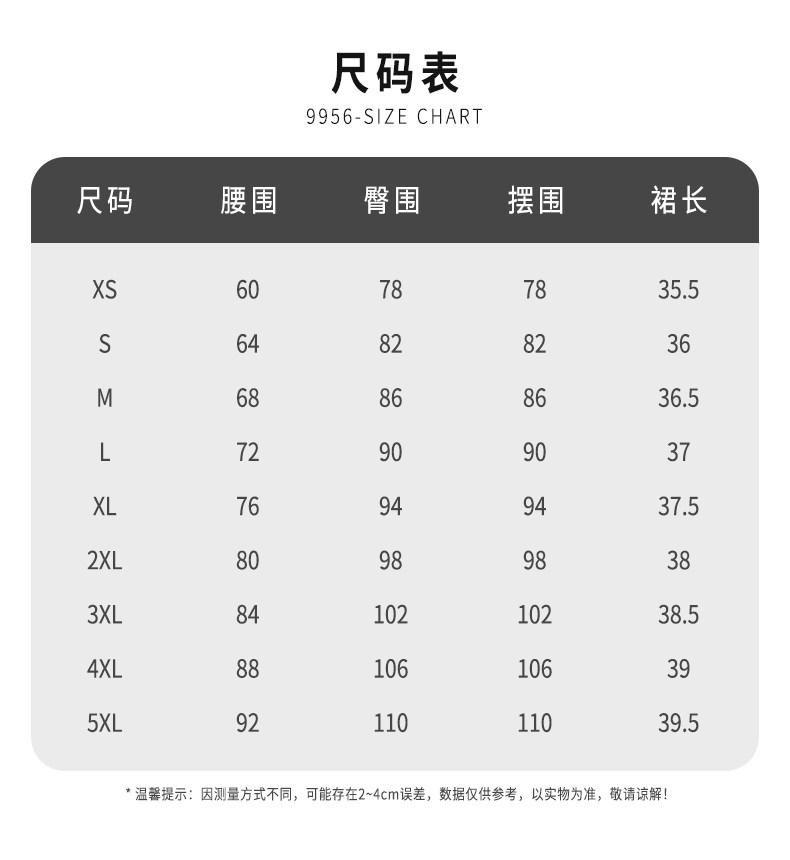 尺码表
9956-SIZE CHART

| 尺码 | 腰围 | 臀围 | 摆围 | 裙长 |
|---|---|---|---|---|
| XS | 60 | 78 | 78 | 35.5 |
| S | 64 | 82 | 82 | 36 |
| M | 68 | 86 | 86 | 36.5 |
| L | 72 | 90 | 90 | 37 |
| XL | 76 | 94 | 94 | 37.5 |
| 2XL | 80 | 98 | 98 | 38 |
| 3XL | 84 | 102 | 102 | 38.5 |
| 4XL | 88 | 106 | 106 | 39 |
| 5XL | 92 | 110 | 110 | 39.5 |

* 温馨提示：因测量方式不同，可能存在2~4cm误差，数据仅供参考，以实物为准，敬请谅解！